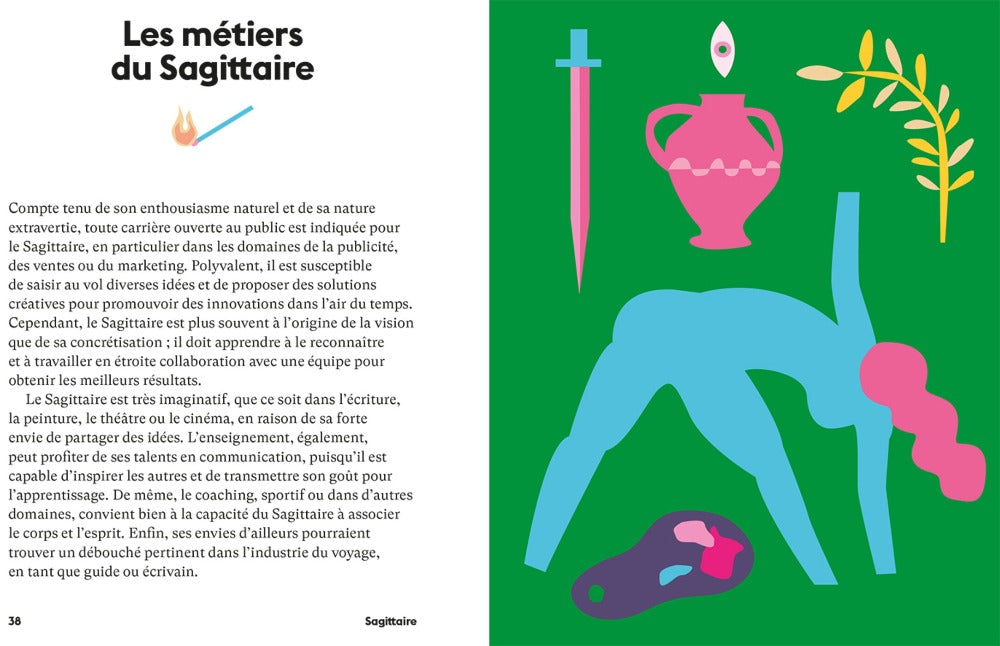 Les métiers du Sagittaire

Compte tenu de son enthousiasme naturel et de sa nature extravertie, toute carrière ouverte au public est indiquée pour le Sagittaire, en particulier dans les domaines de la publicité, des ventes ou du marketing. Polyvalent, il est susceptible de saisir au vol diverses idées et de proposer des solutions créatives pour promouvoir des innovations dans l'air du temps. Cependant, le Sagittaire est plus souvent à l'origine de la vision que de sa concrétisation ; il doit apprendre à le reconnaitre et à travailler en étroite collaboration avec une équipe pour obtenir les meilleurs résultats.

Le Sagittaire est très imaginatif, que ce soit dans l'écriture, la peinture, le théâtre ou le cinéma, en raison de sa forte envie de partager des idées. L'enseignement, également, peut profiter de ses talents en communication, puisqu'il est capable d'inspirer les autres et de transmettre son goût pour l'apprentissage. De même, le coaching, sportif ou dans d'autres domaines, convient bien à la capacité du Sagittaire à associer le corps et l'esprit. Enfin, ses envies d'ailleurs pourraient trouver un débouché pertinent dans l'industrie du voyage, en tant que guide ou écrivain.

38

Sagittaire